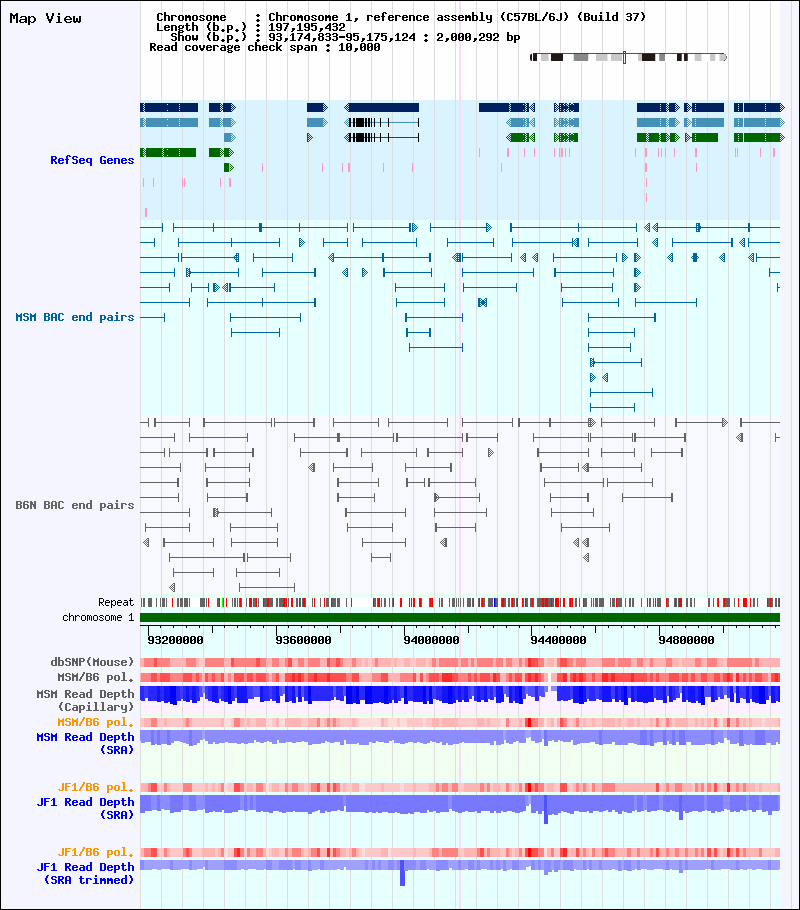 Map View

Chromosome : Chromosome 1, reference assembly (C57BL/6J) (Build 37)
Length (b.p.) : 197,195,432
Show (b.p.) : 93,174,833-95,175,124 : 2,000,292 bp
Read coverage check span : 10,000

RefSeq Genes

MSM BAC end pairs

B6N BAC end pairs

Repeat
chromosome 1

93200000
93600000
94000000
94400000
94800000

dbSNP(Mouse)
MSM/B6 pol.
MSM Read Depth
(Capillary)
MSM/B6 pol.
MSM Read Depth
(SRA)

JF1/B6 pol.
JF1 Read Depth
(SRA)

JF1/B6 pol.
JF1 Read Depth
(SRA trimmed)